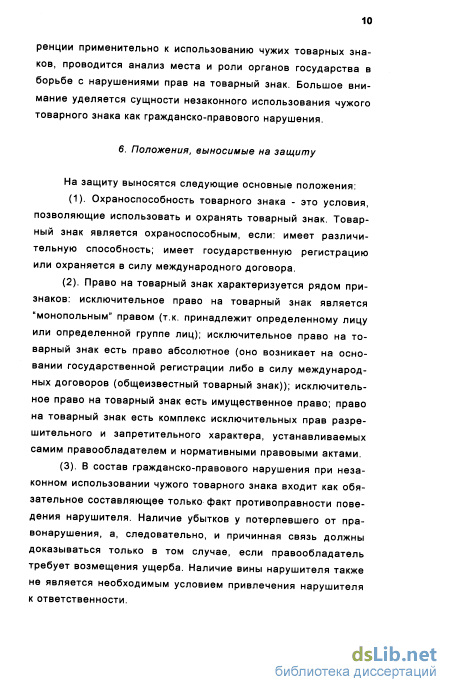 10

ренции применительно к использованию чужих товарных знаков, проводится анализ места и роли органов государства в борьбе с нарушениями прав на товарный знак. Большое внимание уделяется сущности незаконного использования чужого товарного знака как гражданско-правового нарушения.

6. Положения, выносимые на защиту

На защиту выносятся следующие основные положения:

(1). Охраноспособность товарного знака - это условия, позволяющие использовать и охранять товарный знак. Товарный знак является охраноспособным, если: имеет различительную способность; имеет государственную регистрацию или охраняется в силу международного договора.

(2). Право на товарный знак характеризуется рядом признаков: исключительное право на товарный знак является "монопольным" правом (т.к. принадлежит определенному лицу или определенной группе лиц); исключительное право на товарный знак есть право абсолютное (оно возникает на основании государственной регистрации либо в силу международных договоров (общеизвестный товарный знак)); исключительное право на товарный знак есть имущественное право; право на товарный знак есть комплекс исключительных прав разрешительного и запретительного характера, устанавливаемых самим правообладателем и нормативными правовыми актами.

(3). В состав гражданско-правового нарушения при незаконном использовании чужого товарного знака входит как обязательное составляющее только факт противоправности поведения нарушителя. Наличие убытков у потерпевшего от правонарушения, а, следовательно, и причинная связь должны доказываться только в том случае, если правообладатель требует возмещения ущерба. Наличие вины нарушителя также не является необходимым условием привлечения нарушителя к ответственности.

dsLib.net
библиотека диссертаций